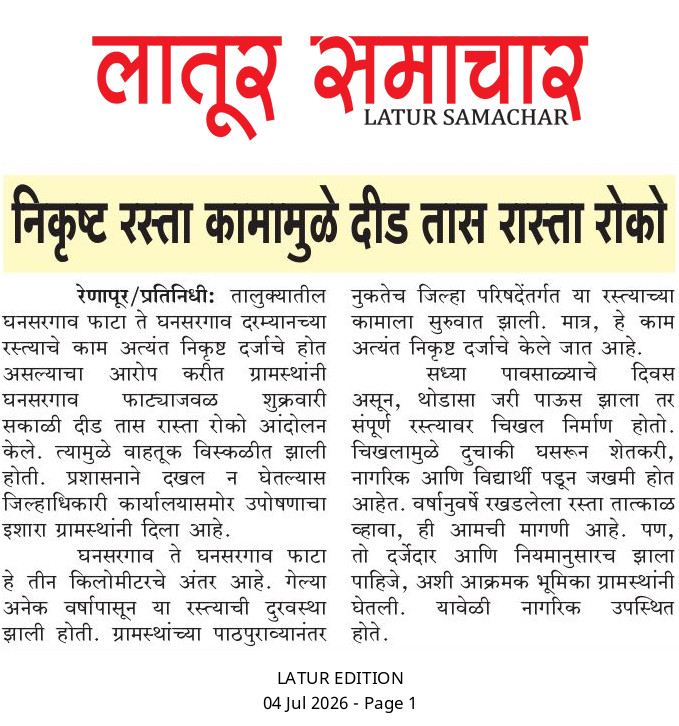 लातूर समाचार
LATUR SAMACHAR

निकृष्ट रस्ता कामामुळे दीड तास रास्ता रोको

रेणापूर/प्रतिनिधी: तालुक्यातील घनसरगाव फाटा ते घनसरगाव दरम्यानच्या रस्त्याचे काम अत्यंत निकृष्ट दर्जाचे होत असल्याचा आरोप करीत ग्रामस्थांनी घनसरगाव फाट्याजवळ शुक्रवारी सकाळी दीड तास रास्ता रोको आंदोलन केले. त्यामुळे वाहतूक विस्कळीत झाली होती. प्रशासनाने दखल न घेतल्यास जिल्हाधिकारी कार्यालयासमोर उपोषणाचा इशारा ग्रामस्थांनी दिला आहे.

घनसरगाव ते घनसरगाव फाटा हे तीन किलोमीटरचे अंतर आहे. गेल्या अनेक वर्षापासून या रस्त्याची दुरवस्था झाली होती. ग्रामस्थांच्या पाठपुराव्यानंतर नुकतेच जिल्हा परिषदेंतर्गत या रस्त्याच्या कामाला सुरुवात झाली. मात्र, हे काम अत्यंत निकृष्ट दर्जाचे केले जात आहे.

सध्या पावसाळ्याचे दिवस असून, थोडासा जरी पाऊस झाला तर संपूर्ण रस्त्यावर चिखल निर्माण होतो. चिखलामुळे दुचाकी घसरून शेतकरी, नागरिक आणि विद्यार्थी पडून जखमी होत आहेत. वर्षानुवर्षे रखडलेला रस्ता तात्काळ व्हावा, ही आमची मागणी आहे. पण, तो दर्जेदार आणि नियमानुसारच झाला पाहिजे, अशी आक्रमक भूमिका ग्रामस्थांनी घेतली. यावेळी नागरिक उपस्थित होते.

LATUR EDITION
04 Jul 2026 - Page 1